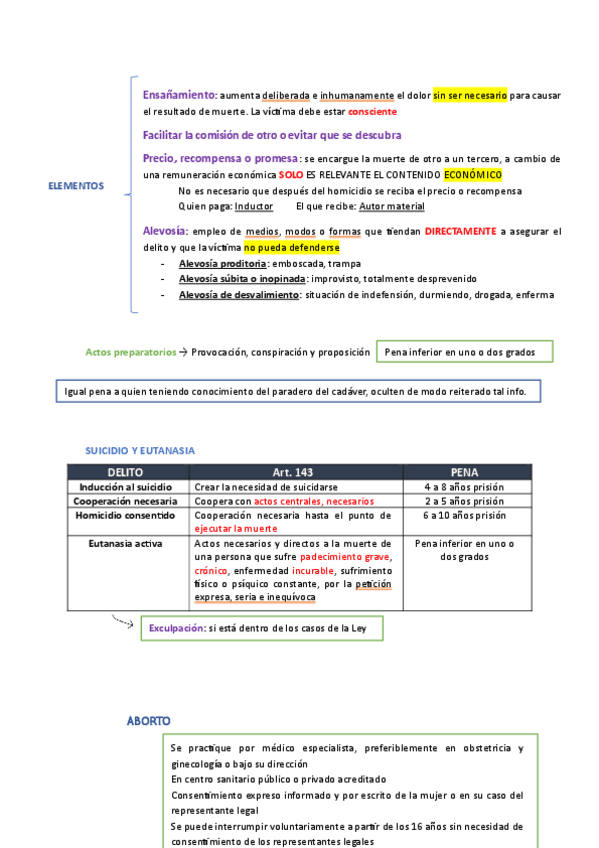 ELEMENTOS

Ensañamiento: aumenta deliberada e inhumanamente el dolor sin ser necesario para causar el resultado de muerte. La víctima debe estar consciente

Facilitar la comisión de otro o evitar que se descubra

Precio, recompensa o promesa: se encargue la muerte de otro a un tercero, a cambio de una remuneración económica SOLO ES RELEVANTE EL CONTENIDO ECONÓMICO
No es necesario que después del homicidio se reciba el precio o recompensa
Quien paga: Inductor El que recibe: Autor material

Alevosía: empleo de medios, modos o formas que tiendan DIRECTAMENTE a asegurar el delito y que la víctima no pueda defenderse
- Alevosía proditoria: emboscada, trampa
- Alevosía súbita o inopinada: improvisto, totalmente desprevenido
- Alevosía de desvalimiento: situación de indefensión, durmiendo, drogada, enferma

Actos preparatorios → Provocación, conspiración y proposición

Pena inferior en uno o dos grados

Igual pena a quien teniendo conocimiento del paradero del cadáver, oculten de modo reiterado tal info.

SUICIDIO Y EUTANASIA

| DELITO | Art. 143 | PENA |
|---|---|---|
| Inducción al suicidio | Crear la necesidad de suicidarse | 4 a 8 años prisión |
| Cooperación necesaria | Coopera con actos centrales, necesarios | 2 a 5 años prisión |
| Homicidio consentido | Cooperación necesaria hasta el punto de ejecutar la muerte | 6 a 10 años prisión |
| Eutanasia activa | Actos necesarios y directos a la muerte de una persona que sufre padecimiento grave, crónico, enfermedad incurable, sufrimiento físico o psíquico constante, por la petición expresa, seria e inequívoca | Pena inferior en uno o dos grados |

Exculpación: si está dentro de los casos de la Ley

ABORTO

Se practique por médico especialista, preferiblemente en obstetricia y ginecología o bajo su dirección
En centro sanitario público o privado acreditado
Consentimiento expreso informado y por escrito de la mujer o en su caso del representante legal
Se puede interrumpir voluntariamente a partir de los 16 años sin necesidad de consentimiento de los representantes legales